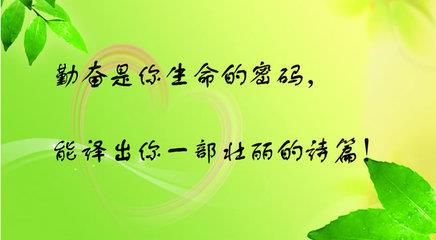 勤奋是你生命的密码，

能译出你一部壮丽的诗篇！